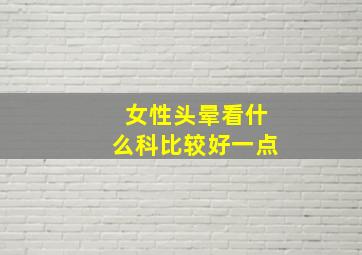 女性头晕看什么科比较好一点